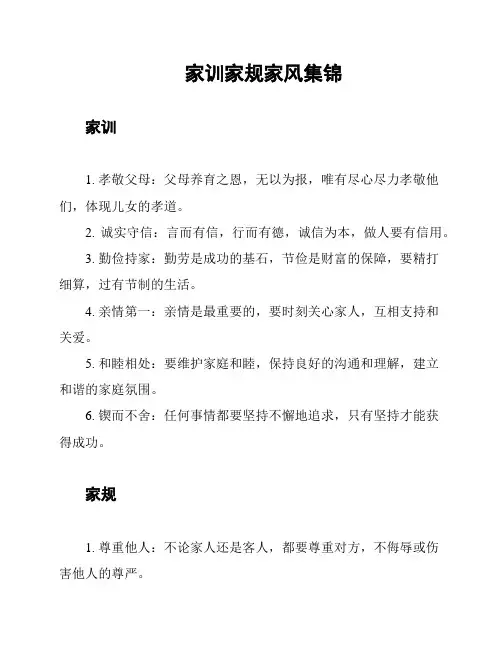 家训家规家风集锦

家训

1. 孝敬父母：父母养育之恩，无以为报，唯有尽心尽力孝敬他们，体现儿女的孝道。

2. 诚实守信：言而有信，行而有德，诚信为本，做人要有信用。

3. 勤俭持家：勤劳是成功的基石，节俭是财富的保障，要精打细算，过有节制的生活。

4. 亲情第一：亲情是最重要的，要时刻关心家人，互相支持和关爱。

5. 和睦相处：要维护家庭和睦，保持良好的沟通和理解，建立和谐的家庭氛围。

6. 锲而不舍：任何事情都要坚持不懈地追求，只有坚持才能获得成功。

家规

1. 尊重他人：不论家人还是客人，都要尊重对方，不侮辱或伤害他人的尊严。